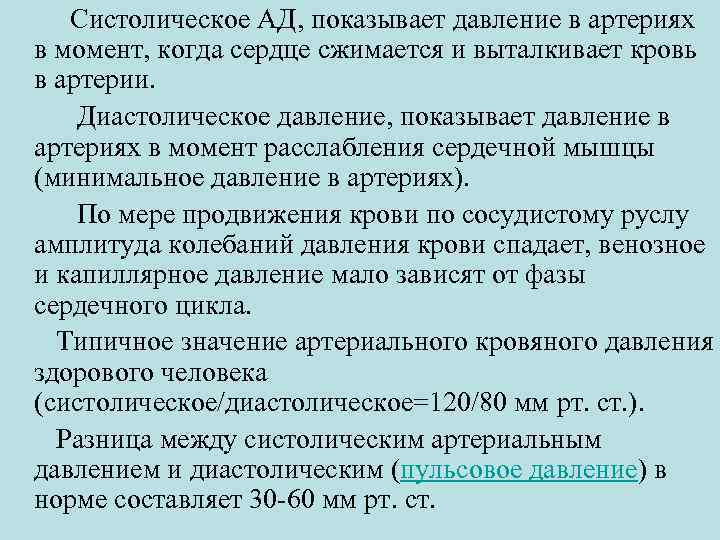 Систолическое АД, показывает давление в артериях в момент, когда сердце сжимается и выталкивает кровь в артерии.

Диастолическое давление, показывает давление в артериях в момент расслабления сердечной мышцы (минимальное давление в артериях).

По мере продвижения крови по сосудистому руслу амплитуда колебаний давления крови спадает, венозное и капиллярное давление мало зависят от фазы сердечного цикла.

Типичное значение артериального кровяного давления здорового человека (систолическое/диастолическое=120/80 мм рт. ст.).

Разница между систолическим артериальным давлением и диастолическим (пульсовое давление) в норме составляет 30-60 мм рт. ст.